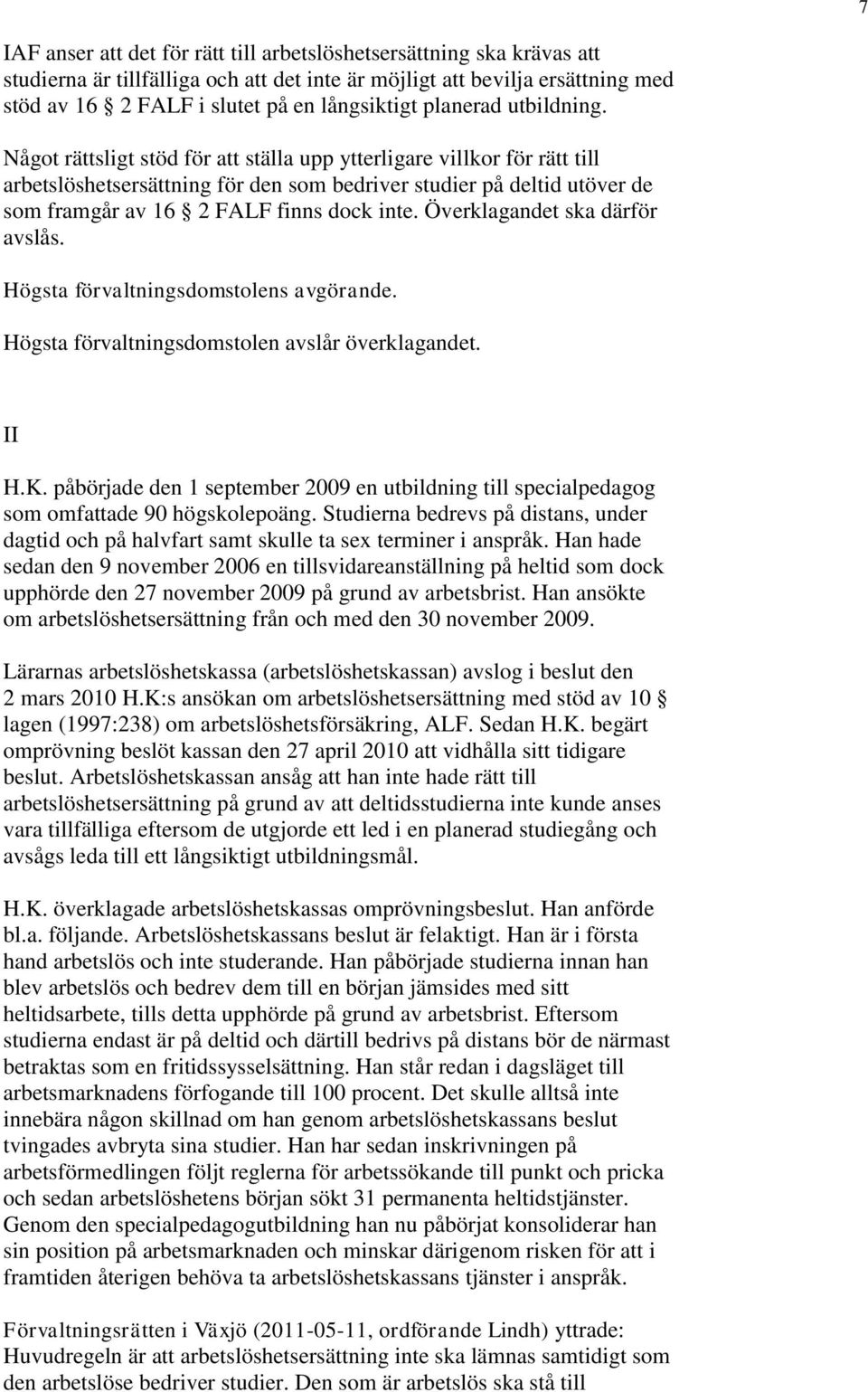 7

IAF anser att det för rätt till arbetslöshetsersättning ska krävas att studierna är tillfälliga och att det inte är möjligt att bevilja ersättning med stöd av 16 § 2 FALF i slutet på en långsiktigt planerad utbildning.

Något rättsligt stöd för att ställa upp ytterligare villkor för rätt till arbetslöshetsersättning för den som bedriver studier på deltid utöver de som framgår av 16 § 2 FALF finns dock inte. Överklagandet ska därför avslås.

Högsta förvaltningsdomstolens avgörande.

Högsta förvaltningsdomstolen avslår överklagandet.

II

H.K. påbörjade den 1 september 2009 en utbildning till specialpedagog som omfattade 90 högskolepoäng. Studierna bedrevs på distans, under dagtid och på halvfart samt skulle ta sex terminer i anspråk. Han hade sedan den 9 november 2006 en tillsvidareanställning på heltid som dock upphörde den 27 november 2009 på grund av arbetsbrist. Han ansökte om arbetslöshetsersättning från och med den 30 november 2009.

Lärarnas arbetslöshetskassa (arbetslöshetskassan) avslog i beslut den 2 mars 2010 H.K:s ansökan om arbetslöshetsersättning med stöd av 10 § lagen (1997:238) om arbetslöshetsförsäkring, ALF. Sedan H.K. begärt omprövning beslöt kassan den 27 april 2010 att vidhålla sitt tidigare beslut. Arbetslöshetskassan ansåg att han inte hade rätt till arbetslöshetsersättning på grund av att deltidsstudierna inte kunde anses vara tillfälliga eftersom de utgjorde ett led i en planerad studiegång och avsågs leda till ett långsiktigt utbildningsmål.

H.K. överklagade arbetslöshetskassas omprövningsbeslut. Han anförde bl.a. följande. Arbetslöshetskassans beslut är felaktigt. Han är i första hand arbetslös och inte studerande. Han påbörjade studierna innan han blev arbetslös och bedrev dem till en början jämsides med sitt heltidsarbete, tills detta upphörde på grund av arbetsbrist. Eftersom studierna endast är på deltid och därtill bedrivs på distans bör de närmast betraktas som en fritidssysselsättning. Han står redan i dagsläget till arbetsmarknadens förfogande till 100 procent. Det skulle alltså inte innebära någon skillnad om han genom arbetslöshetskassans beslut tvingades avbryta sina studier. Han har sedan inskrivningen på arbetsförmedlingen följt reglerna för arbetssökande till punkt och pricka och sedan arbetslöshetens början sökt 31 permanenta heltidstjänster. Genom den specialpedagogutbildning han nu påbörjat konsoliderar han sin position på arbetsmarknaden och minskar därigenom risken för att i framtiden återigen behöva ta arbetslöshetskassans tjänster i anspråk.

Förvaltningsrätten i Växjö (2011-05-11, ordförande Lindh) yttrade: Huvudregeln är att arbetslöshetsersättning inte ska lämnas samtidigt som den arbetslöse bedriver studier. Den som är arbetslös ska stå till